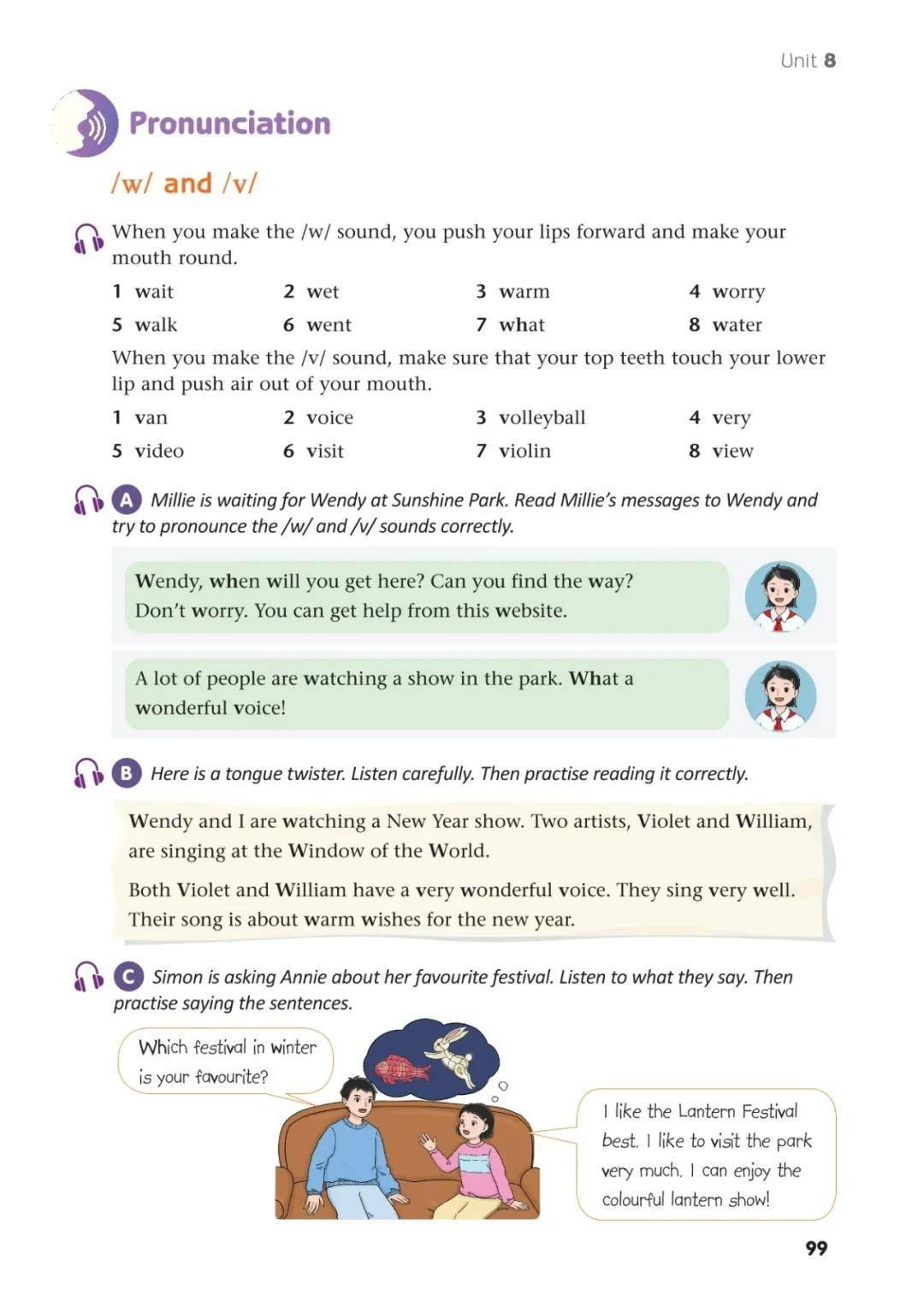 Unit 8

Pronunciation

/w/ and /v/

When you make the /w/ sound, you push your lips forward and make your mouth round.

1 wait
2 wet
3 warm
4 worry
5 walk
6 went
7 what
8 water

When you make the /v/ sound, make sure that your top teeth touch your lower lip and push air out of your mouth.

1 van
2 voice
3 volleyball
4 very
5 video
6 visit
7 violin
8 view

A Millie is waiting for Wendy at Sunshine Park. Read Millie's messages to Wendy and try to pronounce the /w/ and /v/ sounds correctly.

Wendy, when will you get here? Can you find the way? Don't worry. You can get help from this website.

A lot of people are watching a show in the park. What a wonderful voice!

B Here is a tongue twister. Listen carefully. Then practise reading it correctly.

Wendy and I are watching a New Year show. Two artists, Violet and William, are singing at the Window of the World.

Both Violet and William have a very wonderful voice. They sing very well. Their song is about warm wishes for the new year.

C Simon is asking Annie about her favourite festival. Listen to what they say. Then practise saying the sentences.

Which festival in winter is your favourite?

I like the Lantern Festival best. I like to visit the park very much. I can enjoy the colourful lantern show!

99